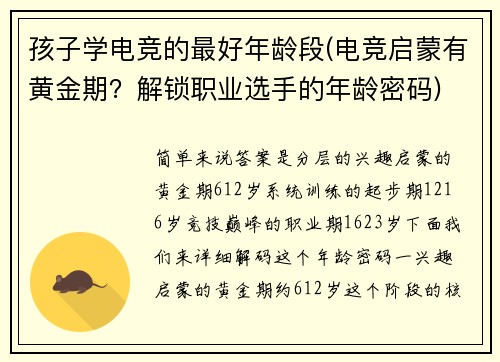 孩子学电竞的最好年龄段(电竞启蒙有黄金期？解锁职业选手的年龄密码)

简单来说答案是分层的兴趣启蒙的黄金期612岁系统训练的起步期1216岁竞技巅峰的职业期1623岁下面我们来详细解码这个年龄密码一兴趣启蒙的黄金期约612岁这个阶段的核